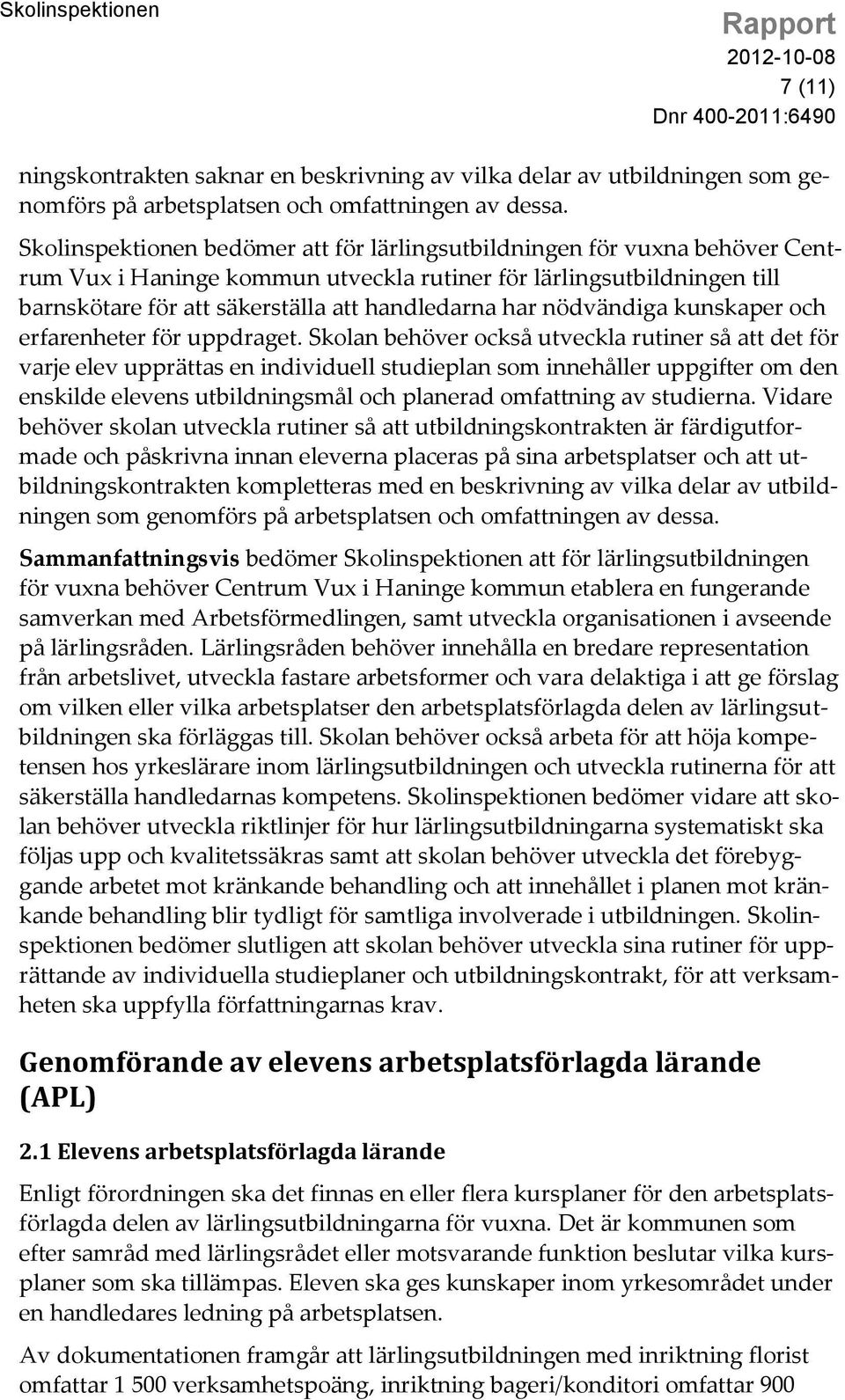 Skolinspektionen

Rapport
2012-10-08
7 (11)
Dnr 400-2011:6490

ningskontrakten saknar en beskrivning av vilka delar av utbildningen som genomförs på arbetsplatsen och omfattningen av dessa.

Skolinspektionen bedömer att för lärlingsutbildningen för vuxna behöver Centrum Vux i Haninge kommun utveckla rutiner för lärlingsutbildningen till barnskötare för att säkerställa att handledarna har nödvändiga kunskaper och erfarenheter för uppdraget. Skolan behöver också utveckla rutiner så att det för varje elev upprättas en individuell studieplan som innehåller uppgifter om den enskilde elevens utbildningsmål och planerad omfattning av studierna. Vidare behöver skolan utveckla rutiner så att utbildningskontrakten är färdigutformade och påskrivna innan eleverna placeras på sina arbetsplatser och att utbildningskontrakten kompletteras med en beskrivning av vilka delar av utbildningen som genomförs på arbetsplatsen och omfattningen av dessa.

Sammanfattningsvis bedömer Skolinspektionen att för lärlingsutbildningen för vuxna behöver Centrum Vux i Haninge kommun etablera en fungerande samverkan med Arbetsförmedlingen, samt utveckla organisationen i avseende på lärlingsråden. Lärlingsråden behöver innehålla en bredare representation från arbetslivet, utveckla fastare arbetsformer och vara delaktiga i att ge förslag om vilken eller vilka arbetsplatser den arbetsplatsförlagda delen av lärlingsutbildningen ska förläggas till. Skolan behöver också arbeta för att höja kompetensen hos yrkeslärare inom lärlingsutbildningen och utveckla rutinerna för att säkerställa handledarnas kompetens. Skolinspektionen bedömer vidare att skolan behöver utveckla riktlinjer för hur lärlingsutbildningarna systematiskt ska följas upp och kvalitetssäkras samt att skolan behöver utveckla det förebyggande arbetet mot kränkande behandling och att innehållet i planen mot kränkande behandling blir tydligt för samtliga involverade i utbildningen. Skolinspektionen bedömer slutligen att skolan behöver utveckla sina rutiner för upprättande av individuella studieplaner och utbildningskontrakt, för att verksamheten ska uppfylla författningarnas krav.

Genomförande av elevens arbetsplatsförlagda lärande (APL)

2.1 Elevens arbetsplatsförlagda lärande

Enligt förordningen ska det finnas en eller flera kursplaner för den arbetsplatsförlagda delen av lärlingsutbildningarna för vuxna. Det är kommunen som efter samråd med lärlingsrådet eller motsvarande funktion beslutar vilka kursplaner som ska tillämpas. Eleven ska ges kunskaper inom yrkesområdet under en handledares ledning på arbetsplatsen.

Av dokumentationen framgår att lärlingsutbildningen med inriktning florist omfattar 1 500 verksamhetspoäng, inriktning bageri/konditori omfattar 900